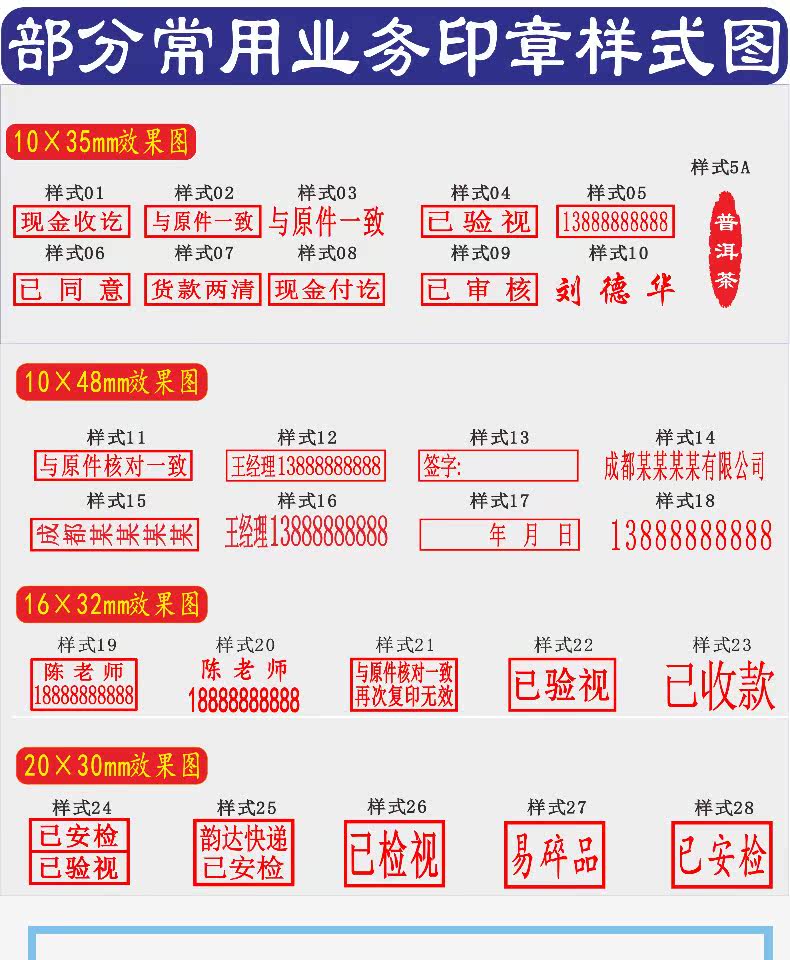 部分常用业务印章样式图

10×35mm效果图

样式01
现金收讫

样式02
与原件一致

样式03
与原件一致

样式04
已验视

样式05
13888888888

样式5A
普洱茶

样式06
已同意

样式07
货款两清

样式08
现金付讫

样式09
已审核

样式10
刘德华

10×48mm效果图

样式11
与原件核对一致

样式12
王经理13888888888

样式13
签字:

样式14
成都某某某某有限公司

样式15
成都某某某某

样式16
王经理13888888888

样式17
年 月 日

样式18
13888888888

16×32mm效果图

样式19
陈老师
18888888888

样式20
陈老师
18888888888

样式21
与原件核对一致
再次复印无效

样式22
已验视

样式23
已收款

20×30mm效果图

样式24
已安检
已验视

样式25
韵达快递
已安检

样式26
已检视

样式27
易碎品

样式28
已安检